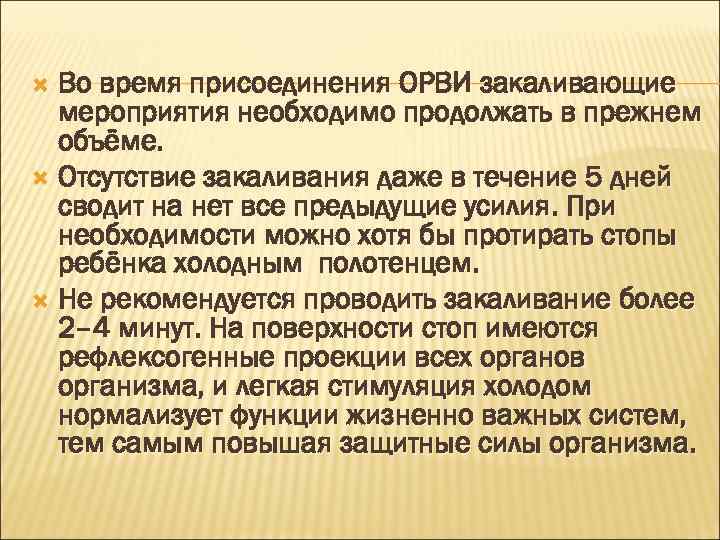 Во время присоединения ОРВИ закаливающие мероприятия необходимо продолжать в прежнем объёме.

Отсутствие закаливания даже в течение 5 дней сводит на нет все предыдущие усилия. При необходимости можно хотя бы протирать стопы ребёнка холодным полотенцем.

Не рекомендуется проводить закаливание более 2–4 минут. На поверхности стоп имеются рефлексогенные проекции всех органов организма, и легкая стимуляция холодом нормализует функции жизненно важных систем, тем самым повышая защитные силы организма.